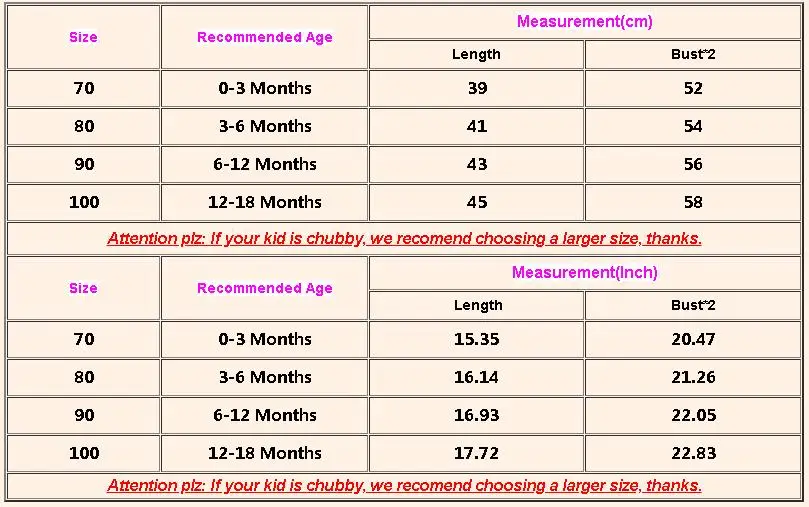 | Size | Recommended Age | Measurement(cm) | |
|---|---|---|---|
| | | Length | Bust*2 |
| 70 | 0-3 Months | 39 | 52 |
| 80 | 3-6 Months | 41 | 54 |
| 90 | 6-12 Months | 43 | 56 |
| 100 | 12-18 Months | 45 | 58 |
| Attention plz: If your kid is chubby, we recomend choosing a larger size, thanks. | | | |
| Size | Recommended Age | Measurement(Inch) | |
| | | Length | Bust*2 |
| 70 | 0-3 Months | 15.35 | 20.47 |
| 80 | 3-6 Months | 16.14 | 21.26 |
| 90 | 6-12 Months | 16.93 | 22.05 |
| 100 | 12-18 Months | 17.72 | 22.83 |
| Attention plz: If your kid is chubby, we recomend choosing a larger size, thanks. | | | |